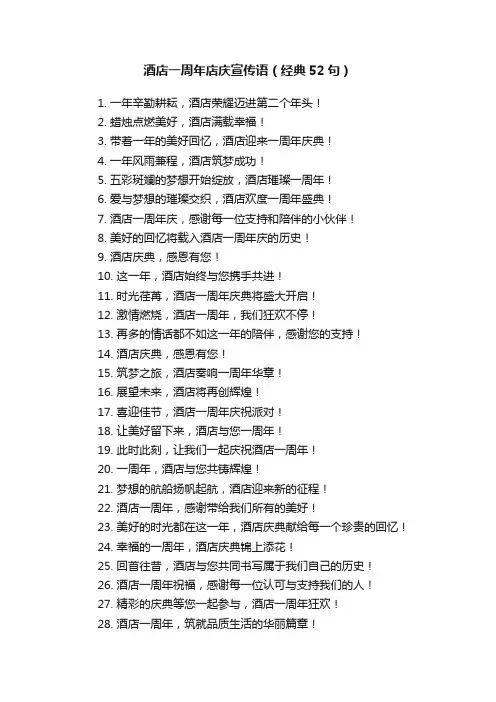 酒店一周年店庆宣传语（经典52句）

1. 一年辛勤耕耘，酒店荣耀迈进第二个年头！
2. 蜡烛点燃美好，酒店满载幸福！
3. 带着一年的美好回忆，酒店迎来一周年庆典！
4. 一年风雨兼程，酒店筑梦成功！
5. 五彩斑斓的梦想开始绽放，酒店璀璨一周年！
6. 爱与梦想的璀璨交织，酒店欢度一周年盛典！
7. 酒店一周年庆，感谢每一位支持和陪伴的小伙伴！
8. 美好的回忆将载入酒店一周年庆的历史！
9. 酒店庆典，感恩有您！
10. 这一年，酒店始终与您携手共进！
11. 时光荏苒，酒店一周年庆典将盛大开启！
12. 激情燃烧，酒店一周年，我们狂欢不停！
13. 再多的情话都不如这一年的陪伴，感谢您的支持！
14. 酒店庆典，感恩有您！
15. 筑梦之旅，酒店奏响一周年华章！
16. 展望未来，酒店将再创辉煌！
17. 喜迎佳节，酒店一周年庆祝派对！
18. 让美好留下来，酒店与您一周年！
19. 此时此刻，让我们一起庆祝酒店一周年！
20. 一周年，酒店与您共铸辉煌！
21. 梦想的航船扬帆起航，酒店迎来新的征程！
22. 酒店一周年，感谢带给我们所有的美好！
23. 美好的时光都在这一年，酒店庆典献给每一个珍贵的回忆！
24. 幸福的一周年，酒店庆典锦上添花！
25. 回首往昔，酒店与您共同书写属于我们自己的历史！
26. 酒店一周年祝福，感谢每一位认可与支持我们的人！
27. 精彩的庆典等您一起参与，酒店一周年狂欢！
28. 酒店一周年，筑就品质生活的华丽篇章！